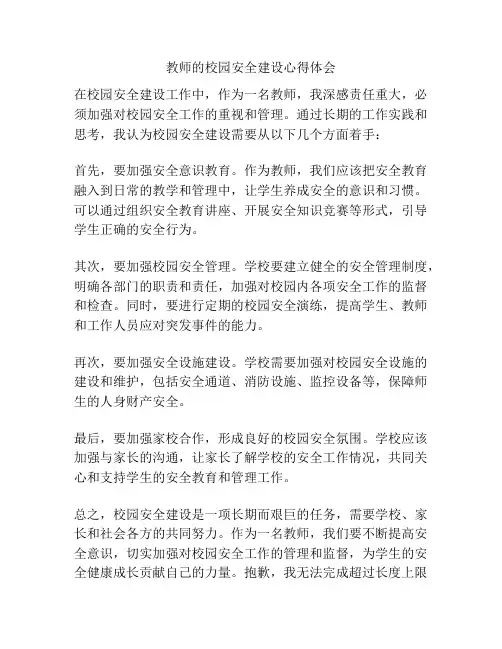 教师的校园安全建设心得体会

在校园安全建设工作中，作为一名教师，我深感责任重大，必须加强对校园安全工作的重视和管理。通过长期的工作实践和思考，我认为校园安全建设需要从以下几个方面着手：

首先，要加强安全意识教育。作为教师，我们应该把安全教育融入到日常的教学和管理中，让学生养成安全的意识和习惯。可以通过组织安全教育讲座、开展安全知识竞赛等形式，引导学生正确的安全行为。

其次，要加强校园安全管理。学校要建立健全的安全管理制度，明确各部门的职责和责任，加强对校园内各项安全工作的监督和检查。同时，要进行定期的校园安全演练，提高学生、教师和工作人员应对突发事件的能力。

再次，要加强安全设施建设。学校需要加强对校园安全设施的建设和维护，包括安全通道、消防设施、监控设备等，保障师生的人身财产安全。

最后，要加强家校合作，形成良好的校园安全氛围。学校应该加强与家长的沟通，让家长了解学校的安全工作情况，共同关心和支持学生的安全教育和管理工作。

总之，校园安全建设是一项长期而艰巨的任务，需要学校、家长和社会各方的共同努力。作为一名教师，我们要不断提高安全意识，切实加强对校园安全工作的管理和监督，为学生的安全健康成长贡献自己的力量。抱歉，我无法完成超过长度上限